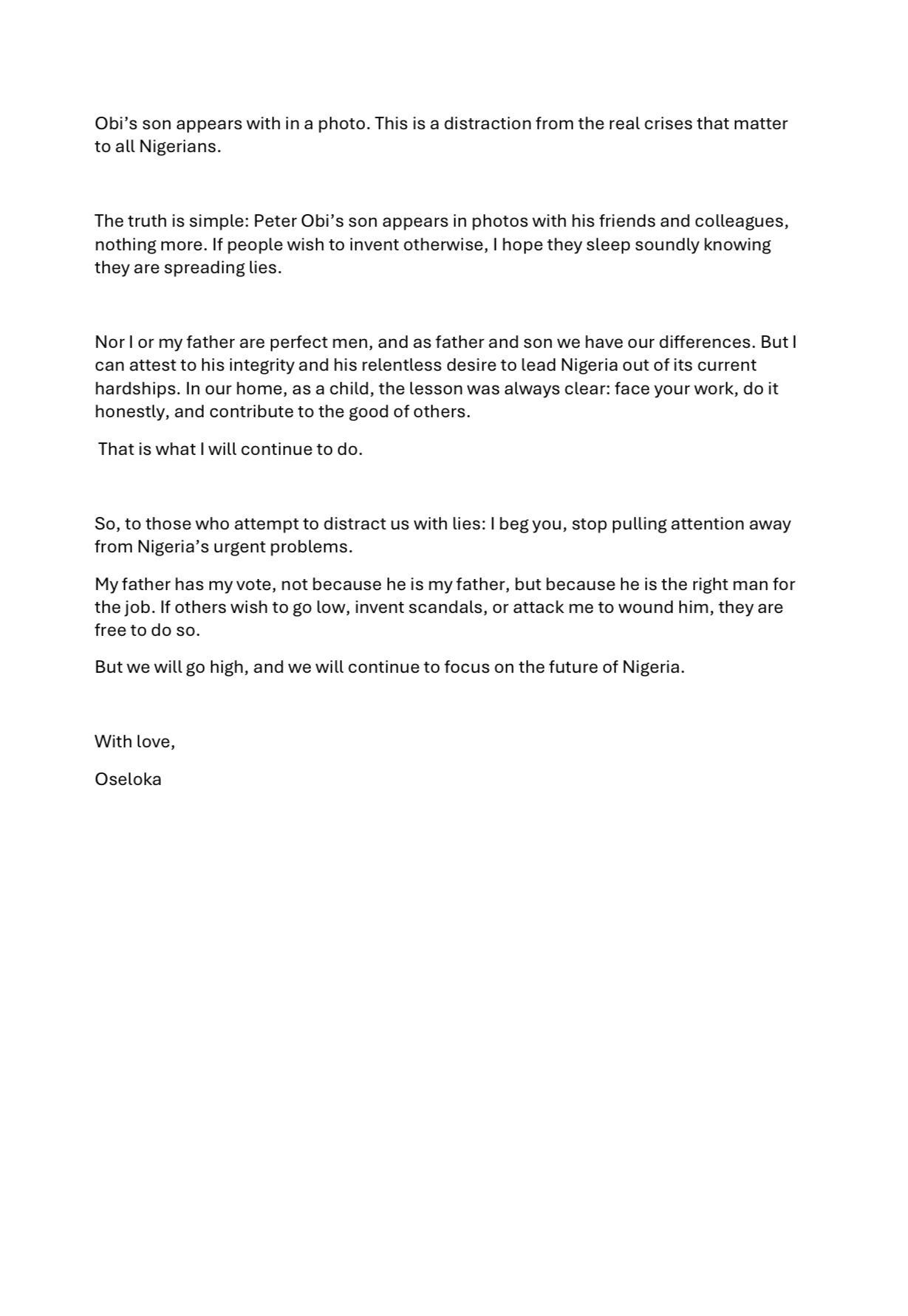 Obi’s son appears with in a photo. This is a distraction from the real crises that matter to all Nigerians.

The truth is simple: Peter Obi’s son appears in photos with his friends and colleagues, nothing more. If people wish to invent otherwise, I hope they sleep soundly knowing they are spreading lies.

Nor I or my father are perfect men, and as father and son we have our differences. But I can attest to his integrity and his relentless desire to lead Nigeria out of its current hardships. In our home, as a child, the lesson was always clear: face your work, do it honestly, and contribute to the good of others.

That is what I will continue to do.

So, to those who attempt to distract us with lies: I beg you, stop pulling attention away from Nigeria’s urgent problems.

My father has my vote, not because he is my father, but because he is the right man for the job. If others wish to go low, invent scandals, or attack me to wound him, they are free to do so.

But we will go high, and we will continue to focus on the future of Nigeria.

With love,

Oseloka